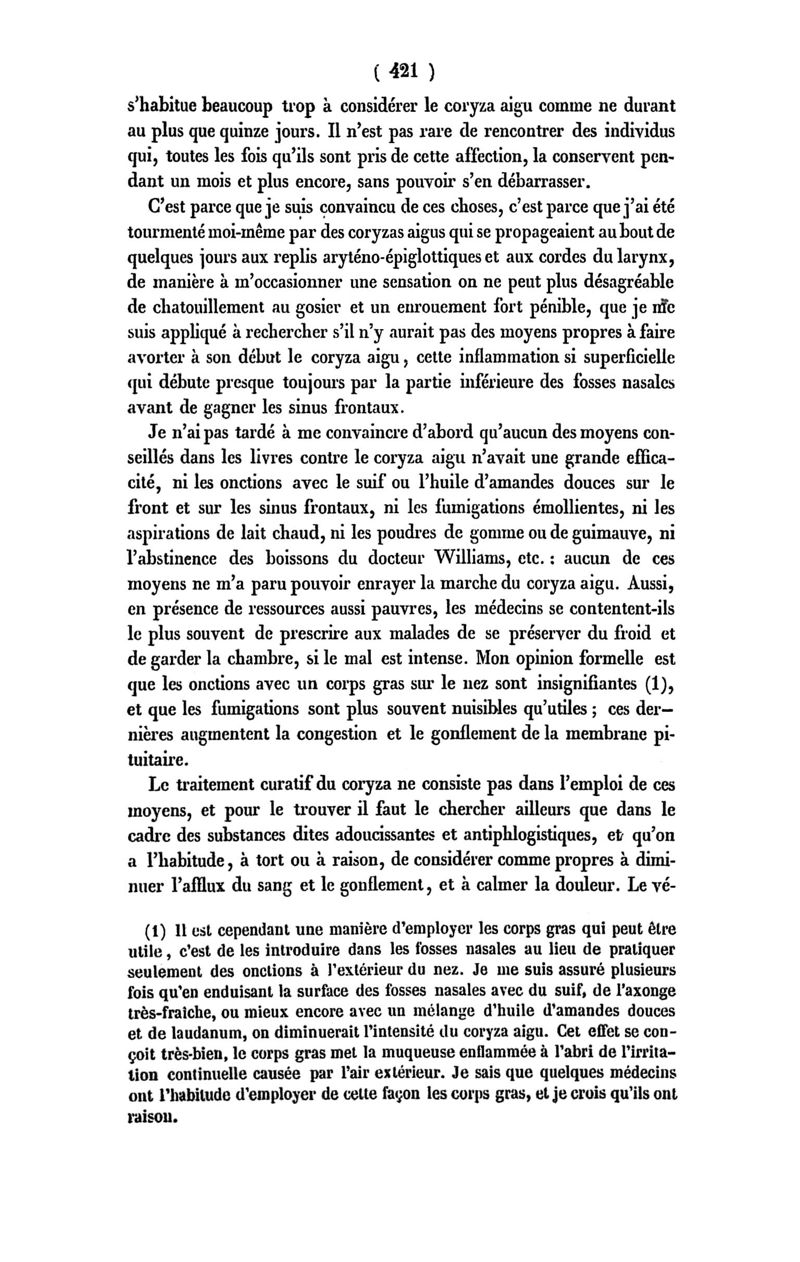 ( 421 )

s'habitue beaucoup trop à considérer le coryza aigu comme ne durant au plus que quinze jours. Il n'est pas rare de rencontrer des individus qui, toutes les fois qu'ils sont pris de cette affection, la conservent pendant un mois et plus encore, sans pouvoir s'en débarrasser.

C'est parce que je suis convaincu de ces choses, c'est parce que j'ai été tourmenté moi-même par des coryzas aigus qui se propageaient au bout de quelques jours aux replis aryténo-épiglottiques et aux cordes du larynx, de manière à m'occasionner une sensation on ne peut plus désagréable de chatouillement au gosier et un enrouement fort pénible, que je me suis appliqué à rechercher s'il n'y aurait pas des moyens propres à faire avorter à son début le coryza aigu, cette inflammation si superficielle qui débute presque toujours par la partie inférieure des fosses nasales avant de gagner les sinus frontaux.

Je n'ai pas tardé à me convaincre d'abord qu'aucun des moyens conseillés dans les livres contre le coryza aigu n'avait une grande efficacité, ni les onctions avec le suif ou l'huile d'amandes douces sur le front et sur les sinus frontaux, ni les fumigations émollientes, ni les aspirations de lait chaud, ni les poudres de gomme ou de guimauve, ni l'abstinence des boissons du docteur Williams, etc. : aucun de ces moyens ne m'a paru pouvoir enrayer la marche du coryza aigu. Aussi, en présence de ressources aussi pauvres, les médecins se contentent-ils le plus souvent de prescrire aux malades de se préserver du froid et de garder la chambre, si le mal est intense. Mon opinion formelle est que les onctions avec un corps gras sur le nez sont insignifiantes (1), et que les fumigations sont plus souvent nuisibles qu'utiles ; ces dernières augmentent la congestion et le gonflement de la membrane pituitaire.

Le traitement curatif du coryza ne consiste pas dans l'emploi de ces moyens, et pour le trouver il faut le chercher ailleurs que dans le cadre des substances dites adoucissantes et antiphlogistiques, et qu'on a l'habitude, à tort ou à raison, de considérer comme propres à diminuer l'afflux du sang et le gonflement, et à calmer la douleur. Le vé-

(1) Il est cependant une manière d'employer les corps gras qui peut être utile, c'est de les introduire dans les fosses nasales au lieu de pratiquer seulement des onctions à l'extérieur du nez. Je me suis assuré plusieurs fois qu'en enduisant la surface des fosses nasales avec du suif, de l'axonge très-fraîche, ou mieux encore avec un mélange d'huile d'amandes douces et de laudanum, on diminuerait l'intensité du coryza aigu. Cet effet se conçoit très-bien, le corps gras met la muqueuse enflammée à l'abri de l'irritation continuelle causée par l'air extérieur. Je sais que quelques médecins ont l'habitude d'employer de cette façon les corps gras, et je crois qu'ils ont raison.